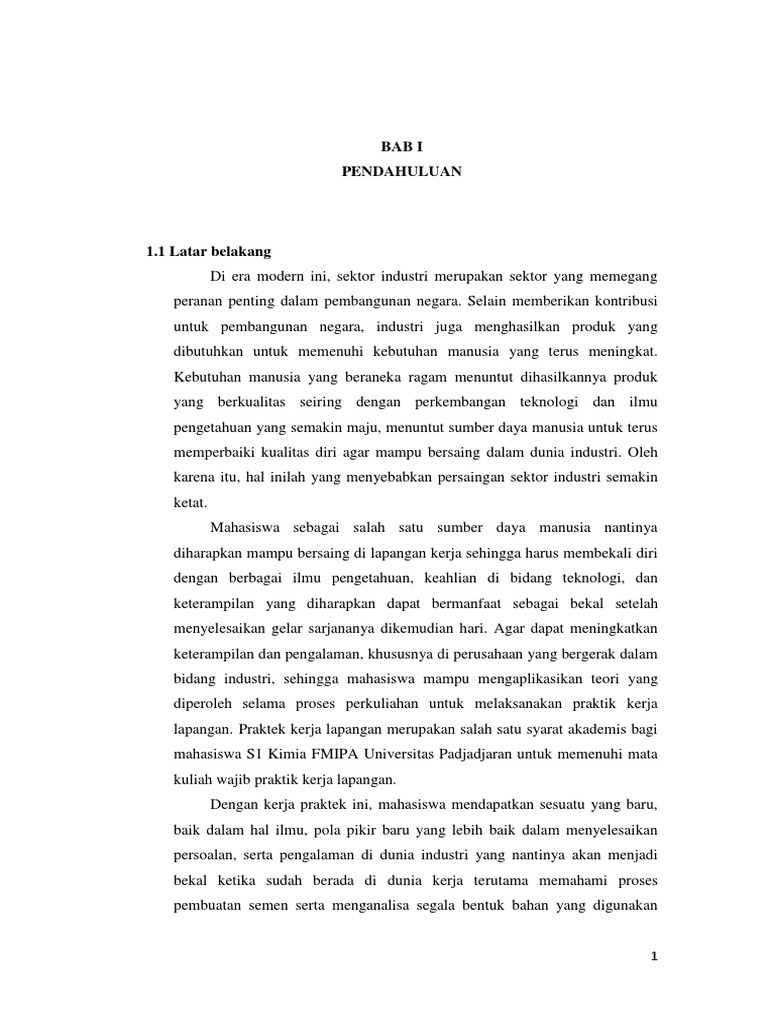 BAB I
PENDAHULUAN

1.1 Latar belakang

Di era modern ini, sektor industri merupakan sektor yang memegang peranan penting dalam pembangunan negara. Selain memberikan kontribusi untuk pembangunan negara, industri juga menghasilkan produk yang dibutuhkan untuk memenuhi kebutuhan manusia yang terus meningkat. Kebutuhan manusia yang beraneka ragam menuntut dihasilkannya produk yang berkualitas seiring dengan perkembangan teknologi dan ilmu pengetahuan yang semakin maju, menuntut sumber daya manusia untuk terus memperbaiki kualitas diri agar mampu bersaing dalam dunia industri. Oleh karena itu, hal inilah yang menyebabkan persaingan sektor industri semakin ketat.

Mahasiswa sebagai salah satu sumber daya manusia nantinya diharapkan mampu bersaing di lapangan kerja sehingga harus membekali diri dengan berbagai ilmu pengetahuan, keahlian di bidang teknologi, dan keterampilan yang diharapkan dapat bermanfaat sebagai bekal setelah menyelesaikan gelar sarjananya dikemudian hari. Agar dapat meningkatkan keterampilan dan pengalaman, khususnya di perusahaan yang bergerak dalam bidang industri, sehingga mahasiswa mampu mengaplikasikan teori yang diperoleh selama proses perkuliahan untuk melaksanakan praktik kerja lapangan. Praktek kerja lapangan merupakan salah satu syarat akademis bagi mahasiswa S1 Kimia FMIPA Universitas Padjadjaran untuk memenuhi mata kuliah wajib praktik kerja lapangan.

Dengan kerja praktek ini, mahasiswa mendapatkan sesuatu yang baru, baik dalam hal ilmu, pola pikir baru yang lebih baik dalam menyelesaikan persoalan, serta pengalaman di dunia industri yang nantinya akan menjadi bekal ketika sudah berada di dunia kerja terutama memahami proses pembuatan semen serta menganalisa segala bentuk bahan yang digunakan

1